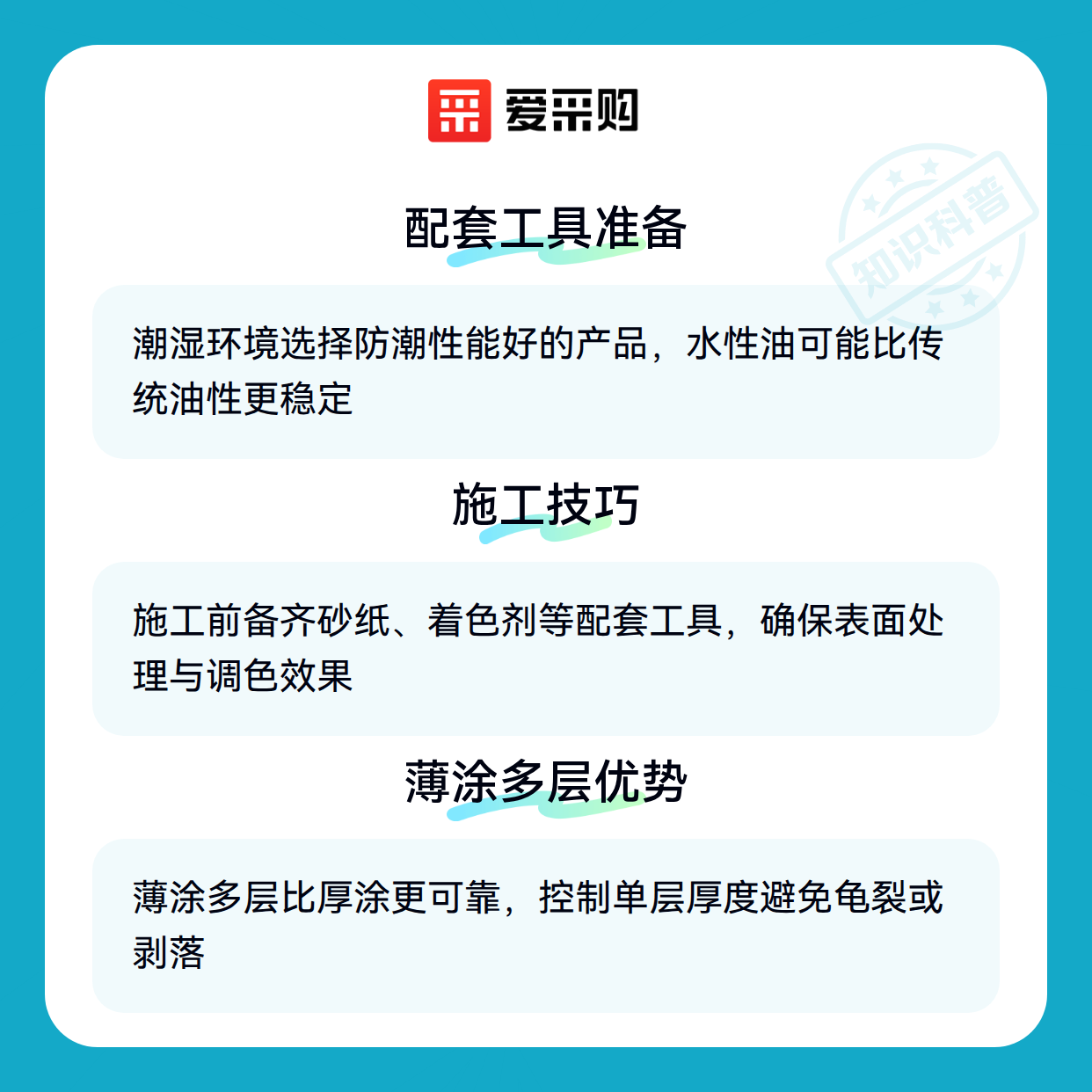 爱采购

配套工具准备

潮湿环境选择防潮性能好的产品，水性油可能比传统油性更稳定

施工技巧

施工前备齐砂纸、着色剂等配套工具，确保表面处理与调色效果

薄涂多层优势

薄涂多层比厚涂更可靠，控制单层厚度避免龟裂或剥落

知识科普